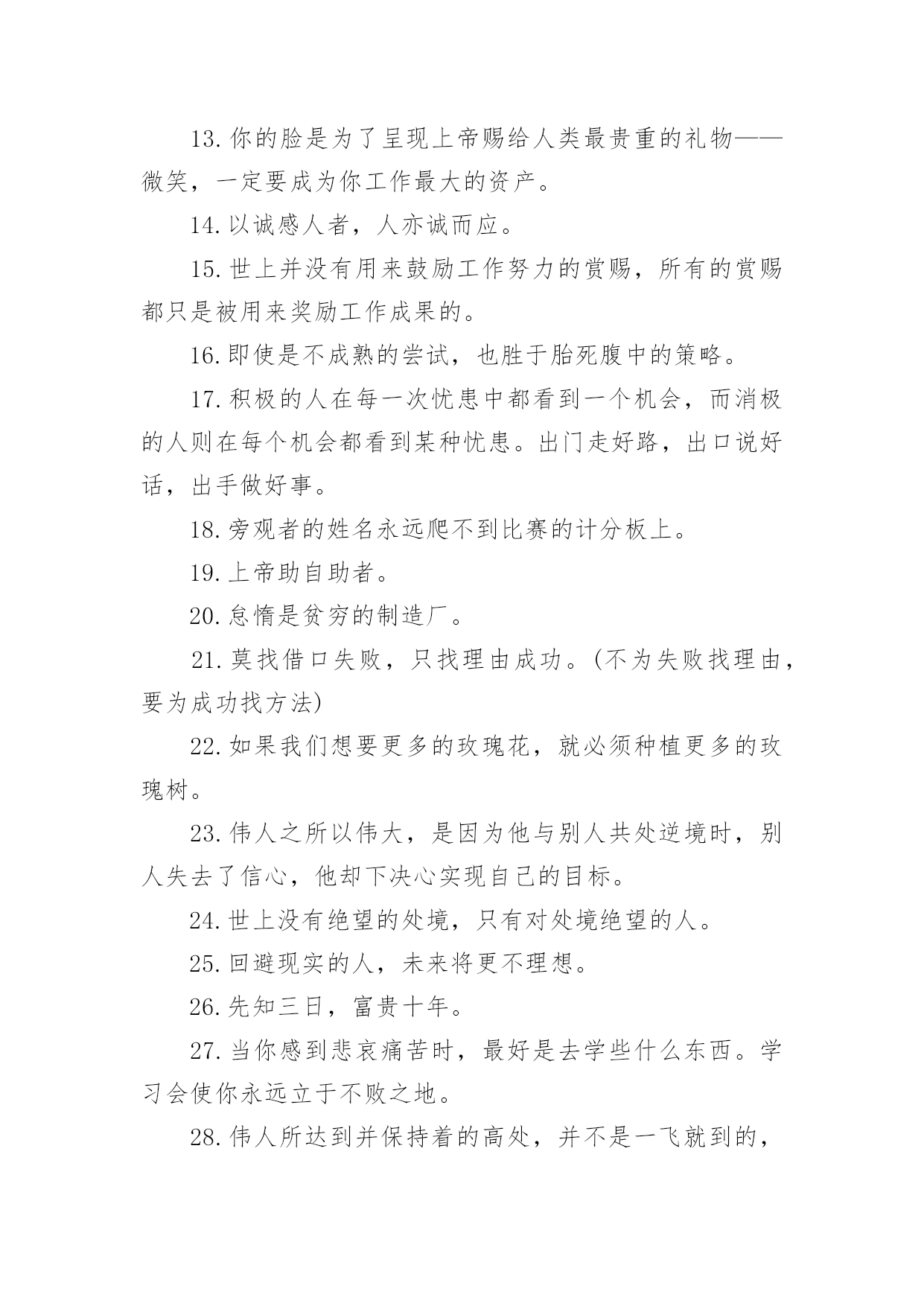 13.你的脸是为了呈现上帝赐给人类最贵重的礼物——微笑，一定要成为你工作最大的资产。

14.以诚感人者，人亦诚而应。

15.世上并没有用来鼓励工作努力的赏赐，所有的赏赐都只是被用来奖励工作成果的。

16.即使是不成熟的尝试，也胜于胎死腹中的策略。

17.积极的人在每一次忧患中都看到一个机会，而消极的人则在每个机会都看到某种忧患。出门走好路，出口说好话，出手做好事。

18.旁观者的姓名永远爬不到比赛的计分板上。

19.上帝助自助者。

20.怠惰是贫穷的制造厂。

21.莫找借口失败，只找理由成功。(不为失败找理由，要为成功找方法)

22.如果我们想要更多的玫瑰花，就必须种植更多的玫瑰树。

23.伟人之所以伟大，是因为他与别人共处逆境时，别人失去了信心，他却下决心实现自己的目标。

24.世上没有绝望的处境，只有对处境绝望的人。

25.回避现实的人，未来将更不理想。

26.先知三日，富贵十年。

27.当你感到悲哀痛苦时，最好是去学些什么东西。学习会使你永远立于不败之地。

28.伟人所达到并保持着的高处，并不是一飞就到的，